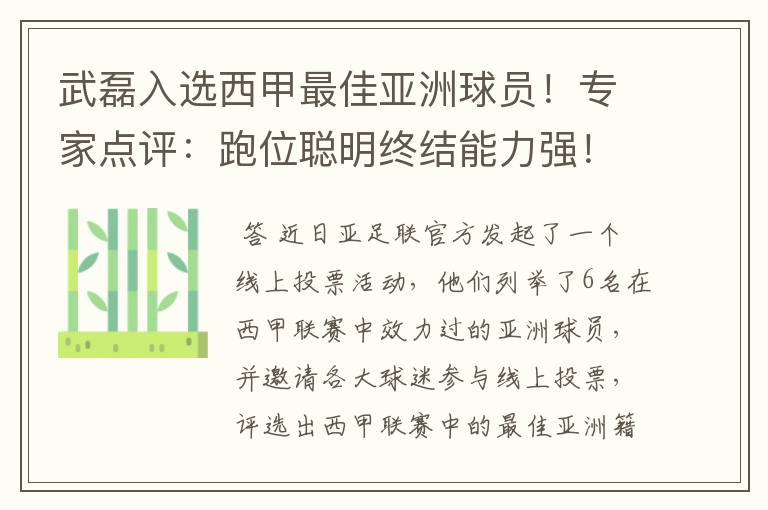 武磊入选西甲最佳亚洲球员！专家点评：跑位聪明终结能力强！

答 近日亚足联官方发起了一个线上投票活动，他们列举了6名在西甲联赛中效力过的亚洲球员，并邀请各大球迷参与线上投票，评选出西甲联赛中的最佳亚洲籍